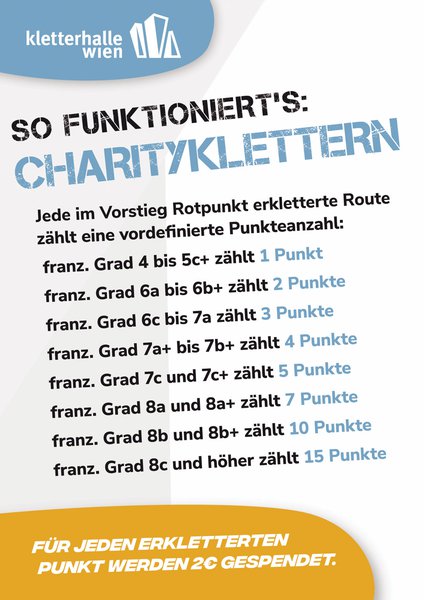 kletterhalle
wien

SO FUNKTIONIERT'S:
CHARITYKLETTERN

Jede im Vorstieg Rotpunkt erkletterte Route zählt eine vordefinierte Punkteanzahl:

franz. Grad 4 bis 5c+ zählt 1 Punkt
franz. Grad 6a bis 6b+ zählt 2 Punkte
franz. Grad 6c bis 7a zählt 3 Punkte
franz. Grad 7a+ bis 7b+ zählt 4 Punkte
franz. Grad 7c und 7c+ zählt 5 Punkte
franz. Grad 8a und 8a+ zählt 7 Punkte
franz. Grad 8b und 8b+ zählt 10 Punkte
franz. Grad 8c und höher zählt 15 Punkte

FÜR JEDEN ERKLETTERTEN PUNKT WERDEN 2€ GESPENDET.